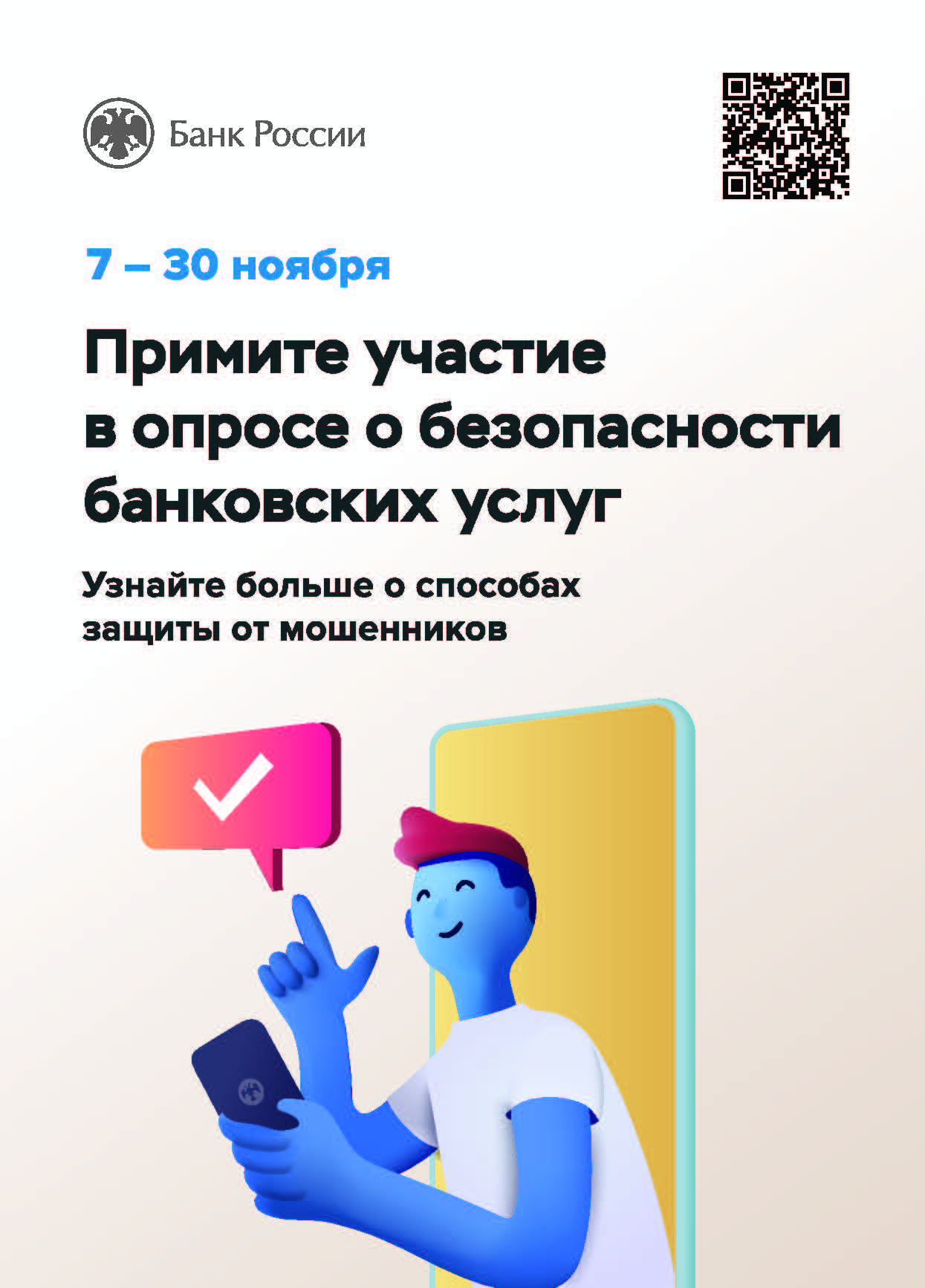 Банк России

7 – 30 ноября

Примите участие в опросе о безопасности банковских услуг

Узнайте больше о способах защиты от мошенников